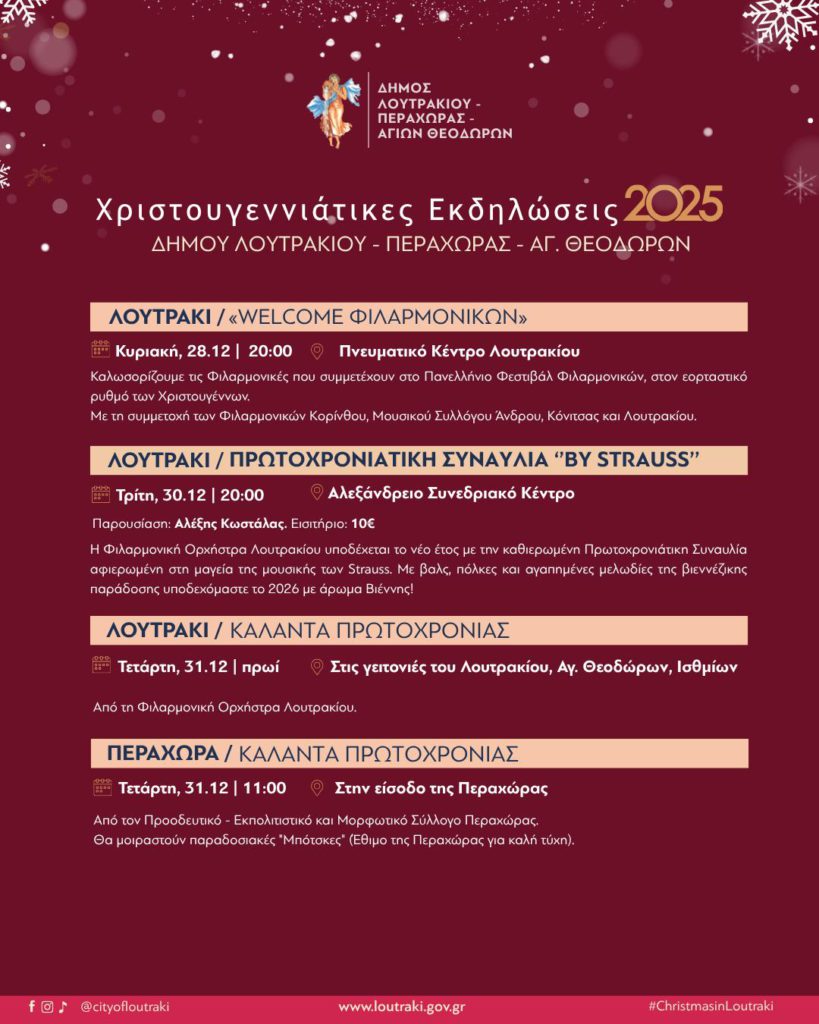 ΔΗΜΟΣ ΛΟΥΤΡΑΚΙΟΥ - ΠΕΡΑΧΩΡΑΣ - ΑΓΙΩΝ ΘΕΟΔΩΡΩΝ

Χριστουγεννιάτικες Εκδηλώσεις 2025
ΔΗΜΟΥ ΛΟΥΤΡΑΚΙΟΥ - ΠΕΡΑΧΩΡΑΣ - ΑΓ. ΘΕΟΔΩΡΩΝ

ΛΟΥΤΡΑΚΙ / «WELCOME ΦΙΛΑΡΜΟΝΙΚΩΝ»

Κυριακή, 28.12 | 20:00 Πνευματικό Κέντρο Λουτρακίου

Καλωσορίζουμε τις Φιλαρμονικές που συμμετέχουν στο Πανελλήνιο Φεστιβάλ Φιλαρμονικών, στον εορταστικό ρυθμό των Χριστουγέννων.
Με τη συμμετοχή των Φιλαρμονικών Κορίνθου, Μουσικού Συλλόγου Άνδρου, Κόνιτσας και Λουτρακίου.

ΛΟΥΤΡΑΚΙ / ΠΡΩΤΟΧΡΟΝΙΑΤΙΚΗ ΣΥΝΑΥΛΙΑ "BY STRAUSS"

Τρίτη, 30.12 | 20:00 Αλεξάνδρειο Συνεδριακό Κέντρο

Παρουσίαση: Αλέξης Κωστάλας. Εισιτήριο: 10€

Η Φιλαρμονική Ορχήστρα Λουτρακίου υποδέχεται το νέο έτος με την καθιερωμένη Πρωτοχρονιάτικη Συναυλία αφιερωμένη στη μαγεία της μουσικής των Strauss. Με βαλς, πόλκες και αγαπημένες μελωδίες της βιεννέζικης παράδοσης υποδεχόμαστε το 2026 με άρωμα Βιέννης!

ΛΟΥΤΡΑΚΙ / ΚΑΛΑΝΤΑ ΠΡΩΤΟΧΡΟΝΙΑΣ

Τετάρτη, 31.12 | πρωί Στις γειτονιές του Λουτρακίου, Αγ. Θεοδώρων, Ισθμίων

Από τη Φιλαρμονική Ορχήστρα Λουτρακίου.

ΠΕΡΑΧΩΡΑ / ΚΑΛΑΝΤΑ ΠΡΩΤΟΧΡΟΝΙΑΣ

Τετάρτη, 31.12 | 11:00 Στην είσοδο της Περαχώρας

Από τον Προοδευτικό - Εκπολιτιστικό και Μορφωτικό Σύλλογο Περαχώρας.
Θα μοιραστούν παραδοσιακές "Μπότσκες" (Έθιμο της Περαχώρας για καλή τύχη).

@cityofloutraki www.loutraki.gov.gr #ChristmasinLoutraki